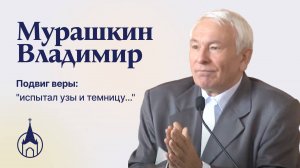 Мурашкин
Владимир

Подвиг веры:
"испытал узы и темницу..."